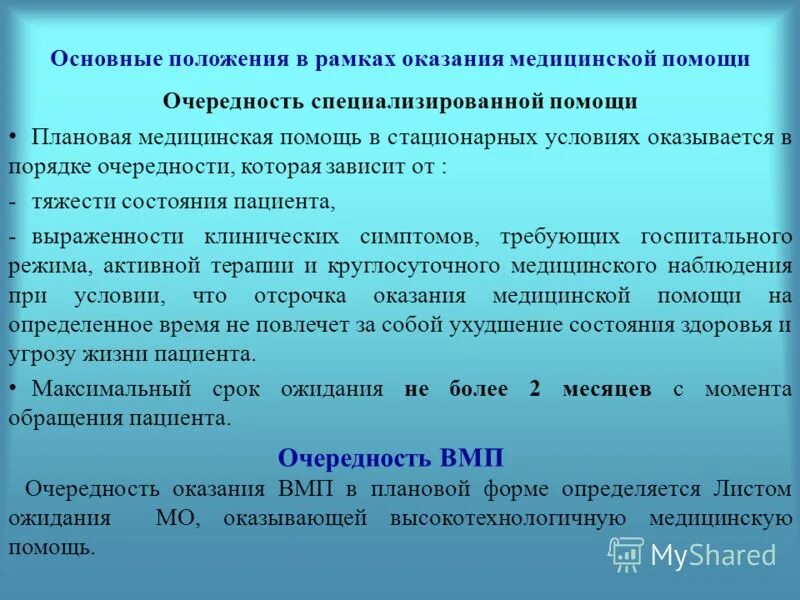 Основные положения в рамках оказания медицинской помощи

Очередность специализированной помощи

• Плановая медицинская помощь в стационарных условиях оказывается в порядке очередности, которая зависит от :

- тяжести состояния пациента,

- выраженности клинических симптомов, требующих госпитального режима, активной терапии и круглосуточного медицинского наблюдения при условии, что отсрочка оказания медицинской помощи на определенное время не повлечет за собой ухудшение состояния здоровья и угрозу жизни пациента.

• Максимальный срок ожидания не более 2 месяцев с момента обращения пациента.

Очередность ВМП

Очередность оказания ВМП в плановой форме определяется Листом ожидания МО, оказывающей высокотехнологичную медицинскую помощь.

MyShared